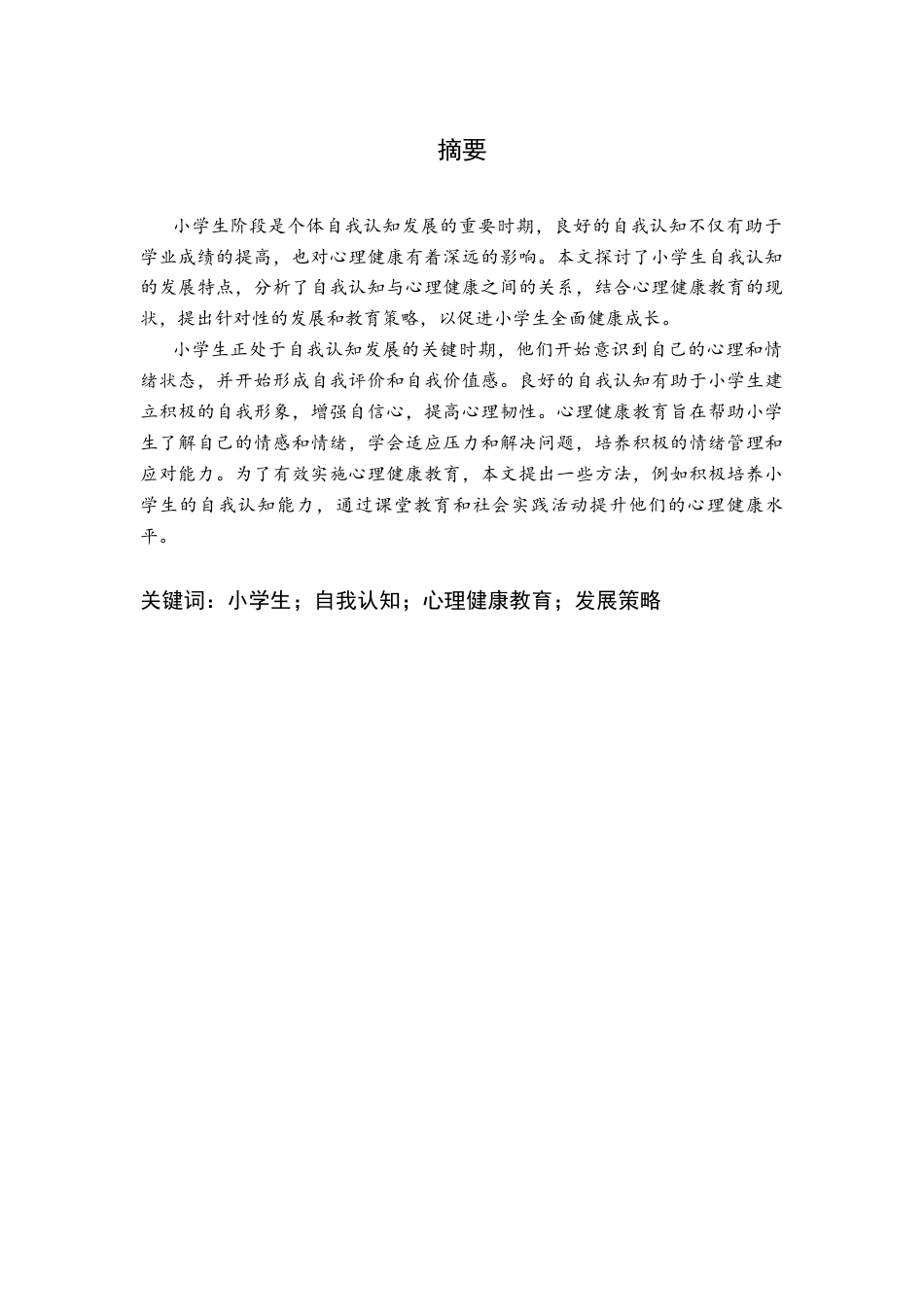 摘要

小学生阶段是个体自我认知发展的重要时期，良好的自我认知不仅有助于学业成绩的提高，也对心理健康有着深远的影响。本文探讨了小学生自我认知的发展特点，分析了自我认知与心理健康之间的关系，结合心理健康教育的现状，提出针对性的发展和教育策略，以促进小学生全面健康成长。

小学生正处于自我认知发展的关键时期，他们开始意识到自己的心理和情绪状态，并开始形成自我评价和自我价值感。良好的自我认知有助于小学生建立积极的自我形象，增强自信心，提高心理韧性。心理健康教育旨在帮助小学生了解自己的情感和情绪，学会适应压力和解决问题，培养积极的情绪管理和应对能力。为了有效实施心理健康教育，本文提出一些方法，例如积极培养小学生的自我认知能力，通过课堂教育和社会实践活动提升他们的心理健康水平。

关键词：小学生；自我认知；心理健康教育；发展策略